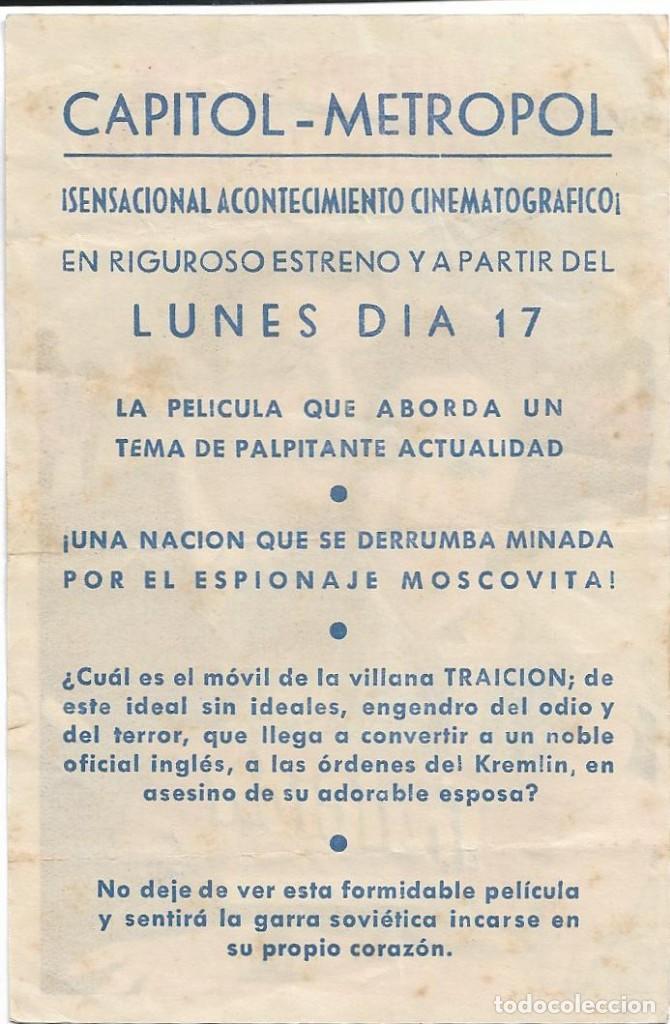 CAPITOL - METROPOL

¡SENSACIONAL ACONTECIMIENTO CINEMATOGRAFICO!

EN RIGUROSO ESTRENO Y A PARTIR DEL

LUNES DIA 17

LA PELICULA QUE ABORDA UN TEMA DE PALPITANTE ACTUALIDAD

¡UNA NACION QUE SE DERRUMBA MINADA POR EL ESPIONAJE MOSCOVITA!

¿Cuál es el móvil de la villana TRAICION; de este ideal sin ideales, engendro del odio y del terror, que llega a convertir a un noble oficial inglés, a las órdenes del Kremlin, en asesino de su adorable esposa?

No deje de ver esta formidable película y sentirá la garra soviética incarse en su propio corazón.

todocoleccion